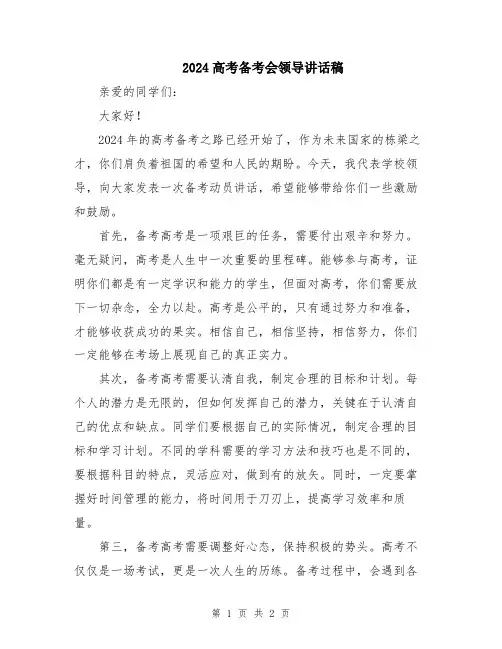 2024 高考备考会领导讲话稿

亲爱的同学们：

大家好！

2024 年的高考备考之路已经开始了，作为未来国家的栋梁之才，你们肩负着祖国的希望和人民的期盼。今天，我代表学校领导，向大家发表一次备考动员讲话，希望能够带给你们一些激励和鼓励。

首先，备考高考是一项艰巨的任务，需要付出艰辛和努力。毫无疑问，高考是人生中一次重要的里程碑。能够参与高考，证明你们都是有一定学识和能力的学生，但面对高考，你们需要放下一切杂念，全力以赴。高考是公平的，只有通过努力和准备，才能够收获成功的果实。相信自己，相信坚持，相信努力，你们一定能够在考场上展现自己的真正实力。

其次，备考高考需要认清自我，制定合理的目标和计划。每个人的潜力是无限的，但如何发挥自己的潜力，关键在于认清自己的优点和缺点。同学们要根据自己的实际情况，制定合理的目标和学习计划。不同的学科需要的学习方法和技巧也是不同的，要根据科目的特点，灵活应对，做到有的放矢。同时，一定要掌握好时间管理的能力，将时间用于刀刃上，提高学习效率和质量。

第三，备考高考需要调整好心态，保持积极的势头。高考不仅仅是一场考试，更是一次人生的历练。备考过程中，会遇到各

第 1 页 共 2 页